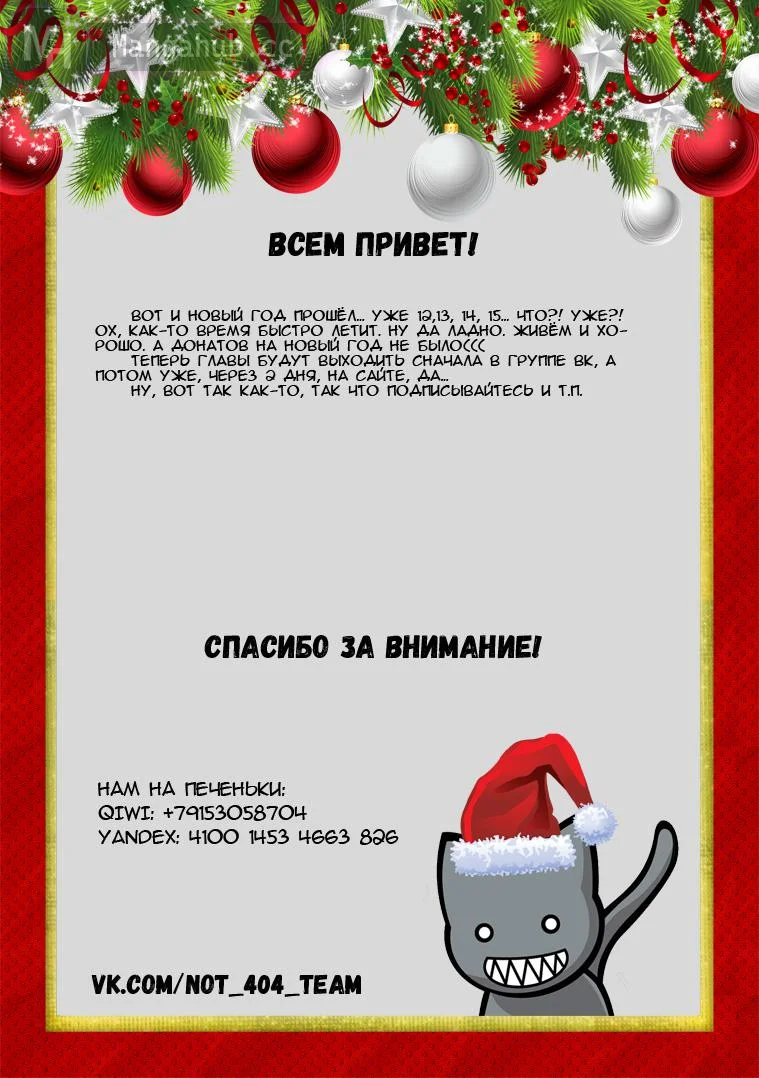 ВСЕМ ПРИВЕТ!

ВОТ И НОВЫЙ ГОД ПРОШЁЛ... УЖЕ 12,13, 14, 15... ЧТО?! УЖЕ?! ОХ, КАК-ТО ВРЕМЯ БЫСТРО ЛЕТИТ. НУ ДА ЛАДНО. ЖИВЁМ И ХОРОШО. А ДОНАТОВ НА НОВЫЙ ГОД НЕ БЫЛО(((

ТЕПЕРЬ ГЛАВЫ БУДУТ ВЫХОДИТЬ СНАЧАЛА В ГРУППЕ ВК, А ПОТОМ УЖЕ, ЧЕРЕЗ 2 ДНЯ, НА САЙТЕ, ДА...

НУ, ВОТ ТАК КАК-ТО, ТАК ЧТО ПОДПИСЫВАЙТЕСЬ И Т.П.

СПАСИБО ЗА ВНИМАНИЕ!

НАМ НА ПЕЧЕНЬКИ:
QIWI: +79153058704
YANDEX: 4100 1453 4663 826

VK.COM/NOT_404_TEAM

Mangahub.cc